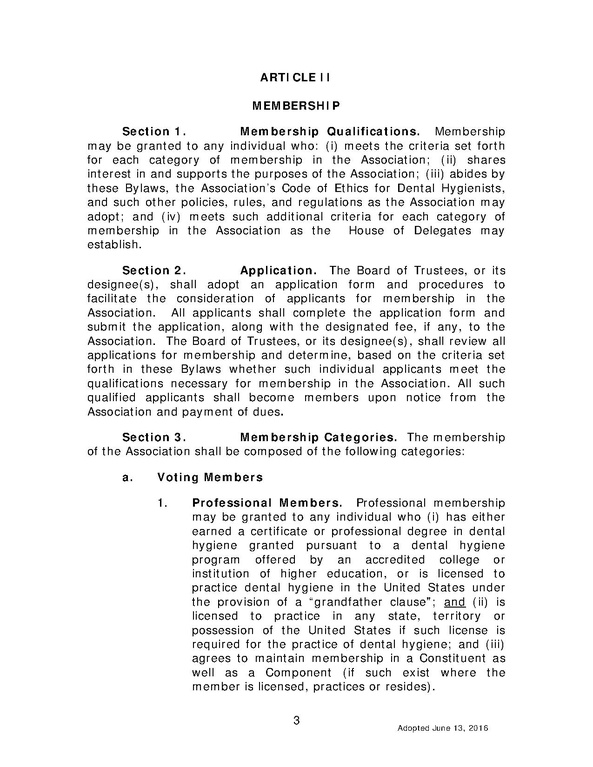 ARTICLE II

MEMBERSHIP

Section 1. Membership Qualifications. Membership may be granted to any individual who: (i) meets the criteria set forth for each category of membership in the Association; (ii) shares interest in and supports the purposes of the Association; (iii) abides by these Bylaws, the Association's Code of Ethics for Dental Hygienists, and such other policies, rules, and regulations as the Association may adopt; and (iv) meets such additional criteria for each category of membership in the Association as the House of Delegates may establish.

Section 2. Application. The Board of Trustees, or its designee(s), shall adopt an application form and procedures to facilitate the consideration of applicants for membership in the Association. All applicants shall complete the application form and submit the application, along with the designated fee, if any, to the Association. The Board of Trustees, or its designee(s), shall review all applications for membership and determine, based on the criteria set forth in these Bylaws whether such individual applicants meet the qualifications necessary for membership in the Association. All such qualified applicants shall become members upon notice from the Association and payment of dues.

Section 3. Membership Categories. The membership of the Association shall be composed of the following categories:

a. Voting Members

1. Professional Members. Professional membership may be granted to any individual who (i) has either earned a certificate or professional degree in dental hygiene granted pursuant to a dental hygiene program offered by an accredited college or institution of higher education, or is licensed to practice dental hygiene in the United States under the provision of a "grandfather clause"; and (ii) is licensed to practice in any state, territory or possession of the United States if such license is required for the practice of dental hygiene; and (iii) agrees to maintain membership in a Constituent as well as a Component (if such exist where the member is licensed, practices or resides).

3

Adopted June 13, 2016